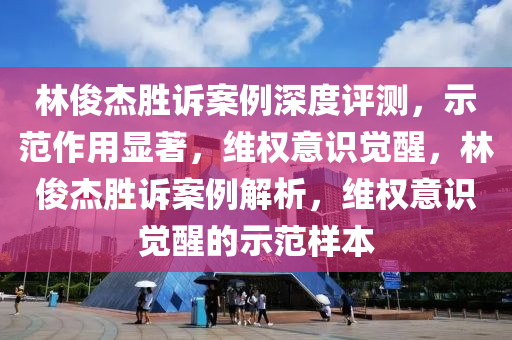 林俊杰胜诉案例深度评测，示范作用显著，维权意识觉醒，林俊杰胜诉案例解析，维权意识觉醒的示范样本